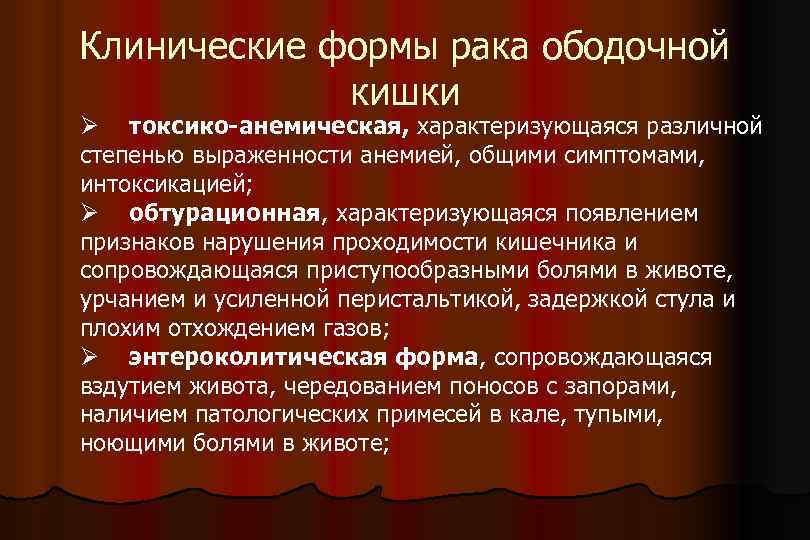 Клинические формы рака ободочной кишки

➢ токсико-анемическая, характеризующаяся различной степенью выраженности анемией, общими симптомами, интоксикацией;

➢ обтурационная, характеризующаяся появлением признаков нарушения проходимости кишечника и сопровождающаяся приступообразными болями в животе, урчанием и усиленной перистальтикой, задержкой стула и плохим отхождением газов;

➢ энтероколитическая форма, сопровождающаяся вздутием живота, чередованием поносов с запорами, наличием патологических примесей в кале, тупыми, ноющими болями в животе;